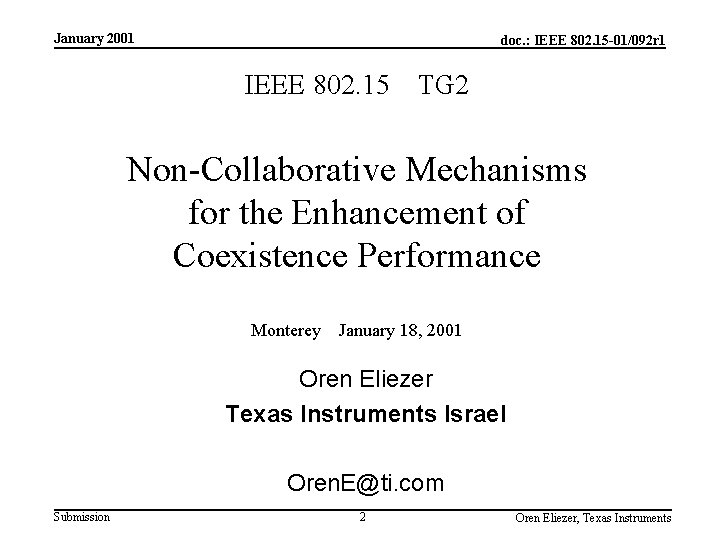 January 2001

doc.: IEEE 802.15-01/092r1

IEEE 802.15 TG2

Non-Collaborative Mechanisms for the Enhancement of Coexistence Performance

Monterey January 18, 2001

Oren Eliezer

Texas Instruments Israel

OrenE@ti.com

Submission

2

Oren Eliezer, Texas Instruments